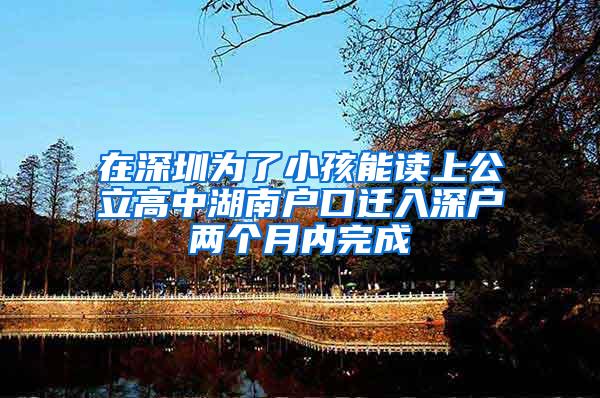 在深圳为了小孩能读上公立高中湖南户口迁入深户两个月内完成